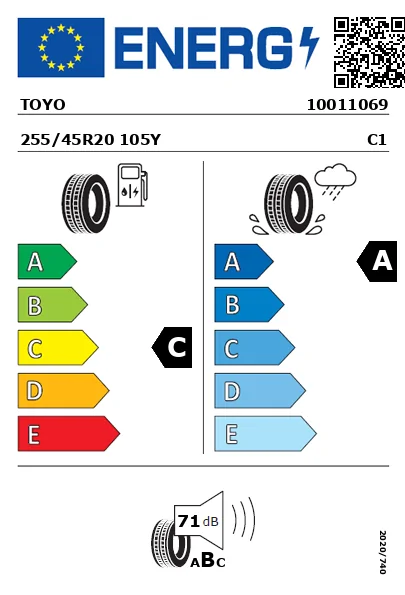 ENERG

TOYO 10011069

255/45R20 105Y C1

A
B
C
D
E

C

A
B
C
D
E

A

71 dB

ABC

2020/740